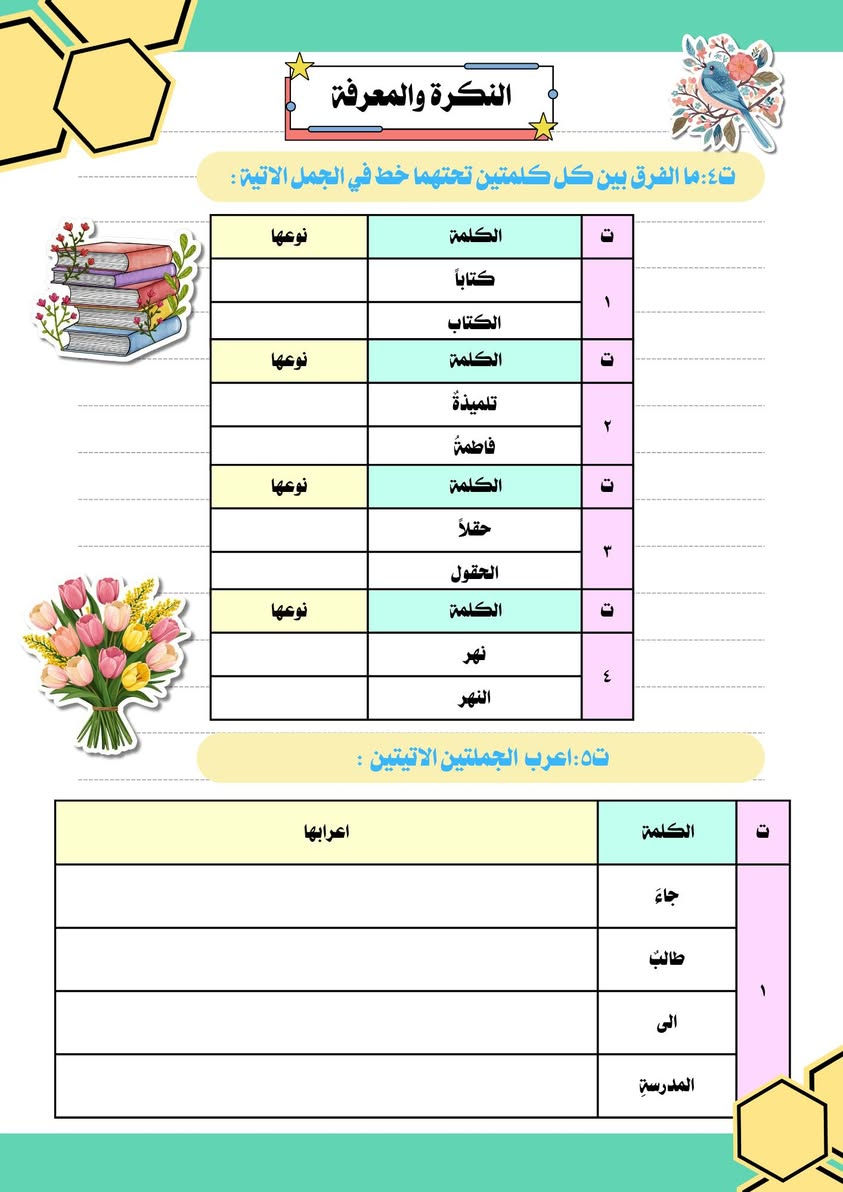 النكرة والمعرفة

ت٤:ما الفرق بين كل كلمتين تحتهما خط في الجمل الاتية :

| ت | الكلمة | نوعها |
|---|---|---|
| ١ | كتاباً | |
| | الكتاب | |
| ت | الكلمة | نوعها |
| ٢ | تلميذةٌ | |
| | فاطمةُ | |
| ت | الكلمة | نوعها |
| ٣ | حقلاً | |
| | الحقول | |
| ت | الكلمة | نوعها |
| ٤ | نهر | |
| | النهر | |

ت٥:اعرب الجملتين الاتيتين :

| ت | الكلمة | اعرابها |
|---|---|---|
| ١ | جاءَ | |
| | طالبٌ | |
| | الى | |
| | المدرسةِ | |